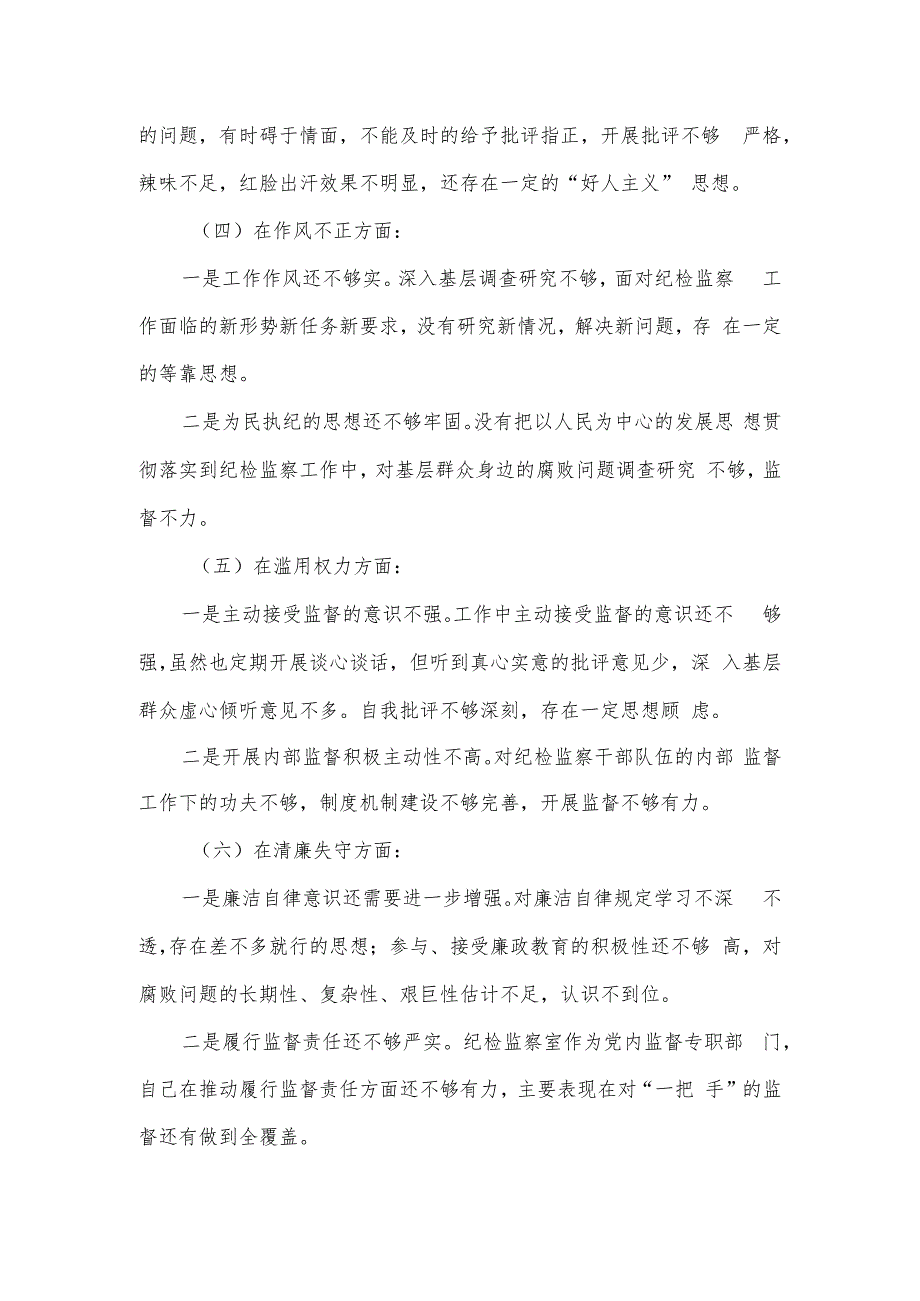 的问题，有时碍于情面，不能及时的给予批评指正，开展批评不够 严格，辣味不足，红脸出汗效果不明显，还存在一定的“好人主义” 思想。

（四）在作风不正方面：

一是工作作风还不够实。深入基层调查研究不够，面对纪检监察 工作面临的新形势新任务新要求，没有研究新情况，解决新问题，存 在一定的等靠思想。

二是为民执纪的思想还不够牢固。没有把以人民为中心的发展思 想贯彻落实到纪检监察工作中，对基层群众身边的腐败问题调查研究 不够，监督不力。

（五）在滥用权力方面：

一是主动接受监督的意识不强。工作中主动接受监督的意识还不 够强，虽然也定期开展谈心谈话，但听到真心实意的批评意见少，深 入基层群众虚心倾听意见不多。自我批评不够深刻，存在一定思想顾 虑。

二是开展内部监督积极主动性不高。对纪检监察干部队伍的内部 监督工作下的功夫不够，制度机制建设不够完善，开展监督不够有力。

（六）在清廉失守方面：

一是廉洁自律意识还需要进一步增强。对廉洁自律规定学习不深 不透，存在差不多就行的思想；参与、接受廉政教育的积极性还不够 高，对腐败问题的长期性、复杂性、艰巨性估计不足，认识不到位。

二是履行监督责任还不够严实。纪检监察室作为党内监督专职部 门，自己在推动履行监督责任方面还不够有力，主要表现在对“一把 手”的监督还有做到全覆盖。